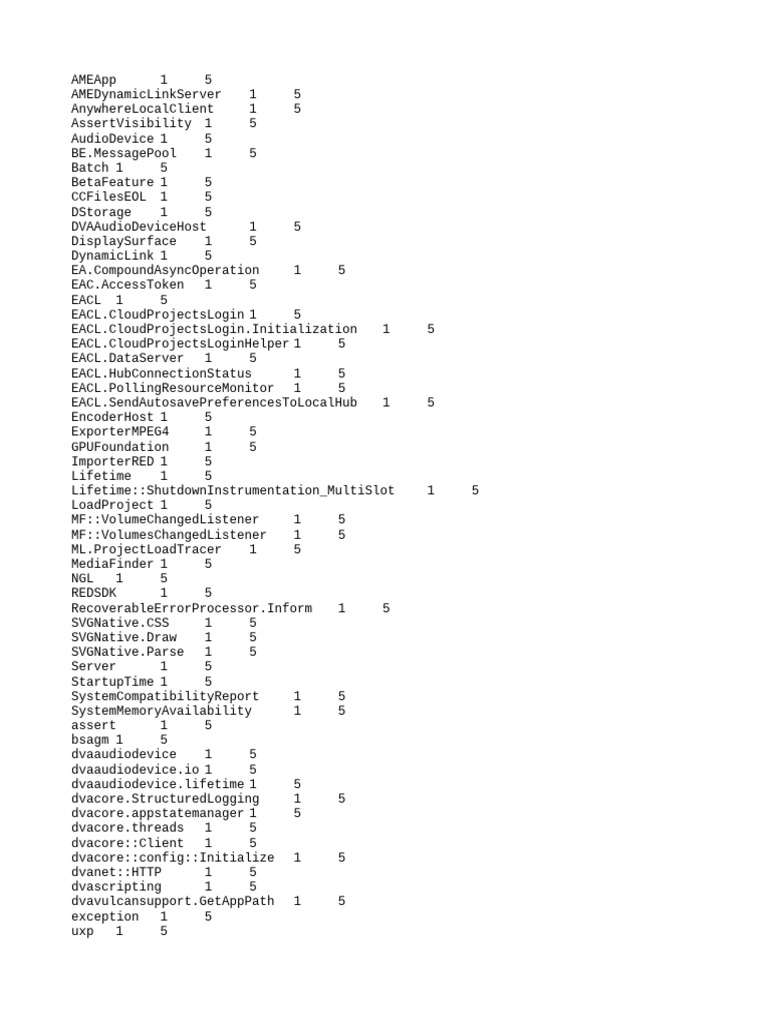 AMEApp 1 5
AMEDynamicLinkServer 1 5
AnywhereLocalClient 1 5
AssertVisibility 1 5
AudioDevice 1 5
BE.MessagePool 1 5
Batch 1 5
BetaFeature 1 5
CCFilesEOL 1 5
DStorage 1 5
DVAAudioDeviceHost 1 5
DisplaySurface 1 5
DynamicLink 1 5
EA.CompoundAsyncOperation 1 5
EAC.AccessToken 1 5
EACL 1 5
EACL.CloudProjectsLogin 1 5
EACL.CloudProjectsLogin.Initialization 1 5
EACL.CloudProjectsLoginHelper 1 5
EACL.DataServer 1 5
EACL.HubConnectionStatus 1 5
EACL.PollingResourceMonitor 1 5
EACL.SendAutosavePreferencesToLocalHub 1 5
EncoderHost 1 5
ExporterMPEG4 1 5
GPUFoundation 1 5
ImporterRED 1 5
Lifetime 1 5
Lifetime::ShutdownInstrumentation_MultiSlot 1 5
LoadProject 1 5
MF::VolumeChangedListener 1 5
MF::VolumesChangedListener 1 5
ML.ProjectLoadTracer 1 5
MediaFinder 1 5
NGL 1 5
REDSDK 1 5
RecoverableErrorProcessor.Inform 1 5
SVGNative.CSS 1 5
SVGNative.Draw 1 5
SVGNative.Parse 1 5
Server 1 5
StartupTime 1 5
SystemCompatibilityReport 1 5
SystemMemoryAvailability 1 5
assert 1 5
bsagm 1 5
dvaaudiodevice 1 5
dvaaudiodevice.io 1 5
dvaaudiodevice.lifetime 1 5
dvacore.StructuredLogging 1 5
dvacore.appstatemanager 1 5
dvacore.threads 1 5
dvacore::Client 1 5
dvacore::config::Initialize 1 5
dvanet::HTTP 1 5
dvascripting 1 5
dvavulcansupport.GetAppPath 1 5
exception 1 5
uxp 1 5